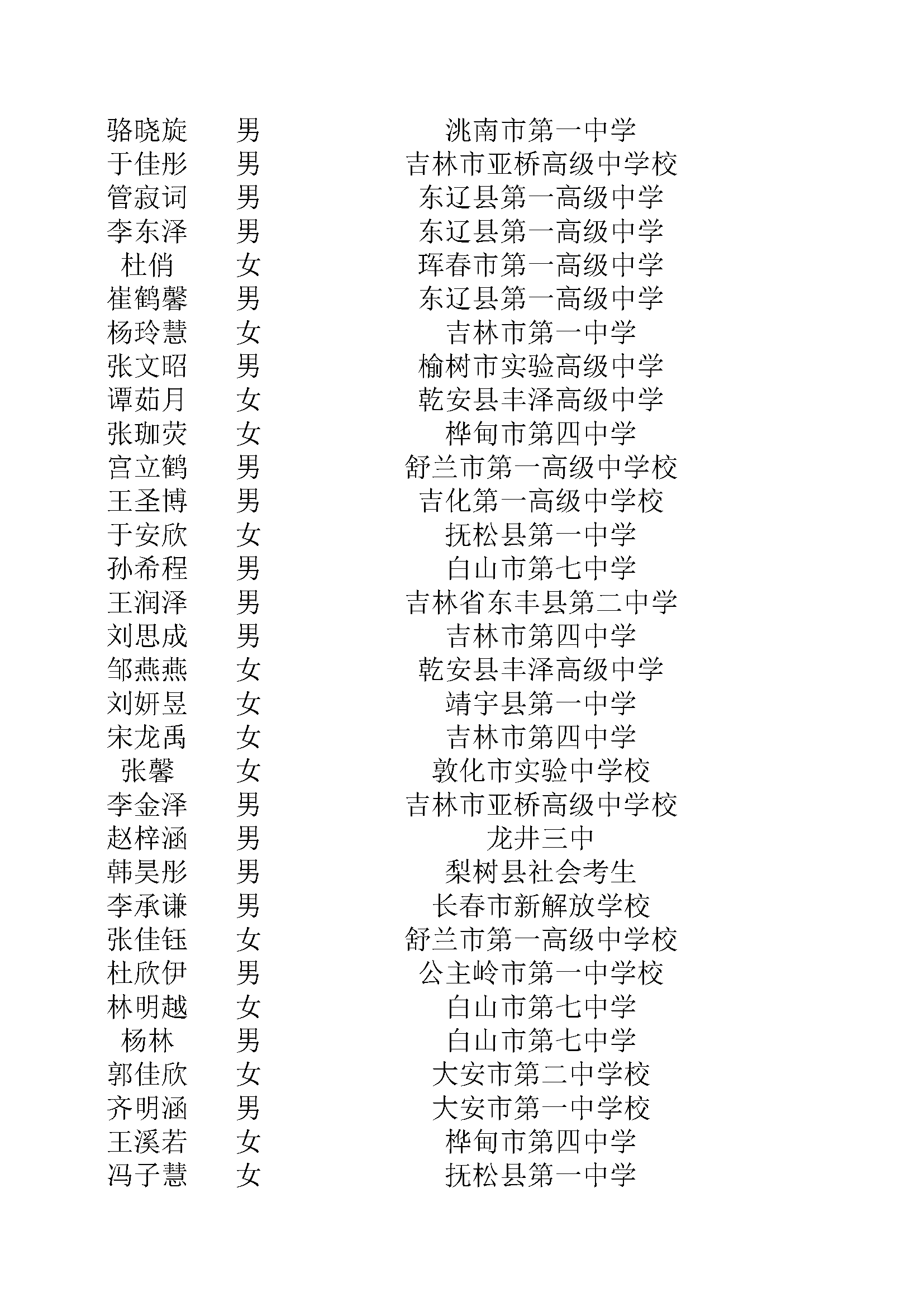 | | | |
|---|---|---|
| 骆晓旋 | 男 | 洮南市第一中学 |
| 于佳彤 | 男 | 吉林市亚桥高级中学校 |
| 管寂词 | 男 | 东辽县第一高级中学 |
| 李东泽 | 男 | 东辽县第一高级中学 |
| 杜俏 | 女 | 珲春市第一高级中学 |
| 崔鹤馨 | 男 | 东辽县第一高级中学 |
| 杨玲慧 | 女 | 吉林市第一中学 |
| 张文昭 | 男 | 榆树市实验高级中学 |
| 谭茹月 | 女 | 乾安县丰泽高级中学 |
| 张珈荧 | 女 | 桦甸市第四中学 |
| 宫立鹤 | 男 | 舒兰市第一高级中学校 |
| 王圣博 | 男 | 吉化第一高级中学校 |
| 于安欣 | 女 | 抚松县第一中学 |
| 孙希程 | 男 | 白山市第七中学 |
| 王润泽 | 男 | 吉林省东丰县第二中学 |
| 刘思成 | 男 | 吉林市第四中学 |
| 邹燕燕 | 女 | 乾安县丰泽高级中学 |
| 刘妍昱 | 女 | 靖宇县第一中学 |
| 宋龙禹 | 女 | 吉林市第四中学 |
| 张馨 | 女 | 敦化市实验中学校 |
| 李金泽 | 男 | 吉林市亚桥高级中学校 |
| 赵梓涵 | 男 | 龙井三中 |
| 韩昊彤 | 男 | 梨树县社会考生 |
| 李承谦 | 男 | 长春市新解放学校 |
| 张佳钰 | 女 | 舒兰市第一高级中学校 |
| 杜欣伊 | 男 | 公主岭市第一中学校 |
| 林明越 | 女 | 白山市第七中学 |
| 杨林 | 男 | 白山市第七中学 |
| 郭佳欣 | 女 | 大安市第二中学校 |
| 齐明涵 | 男 | 大安市第一中学校 |
| 王溪若 | 女 | 桦甸市第四中学 |
| 冯子慧 | 女 | 抚松县第一中学 |